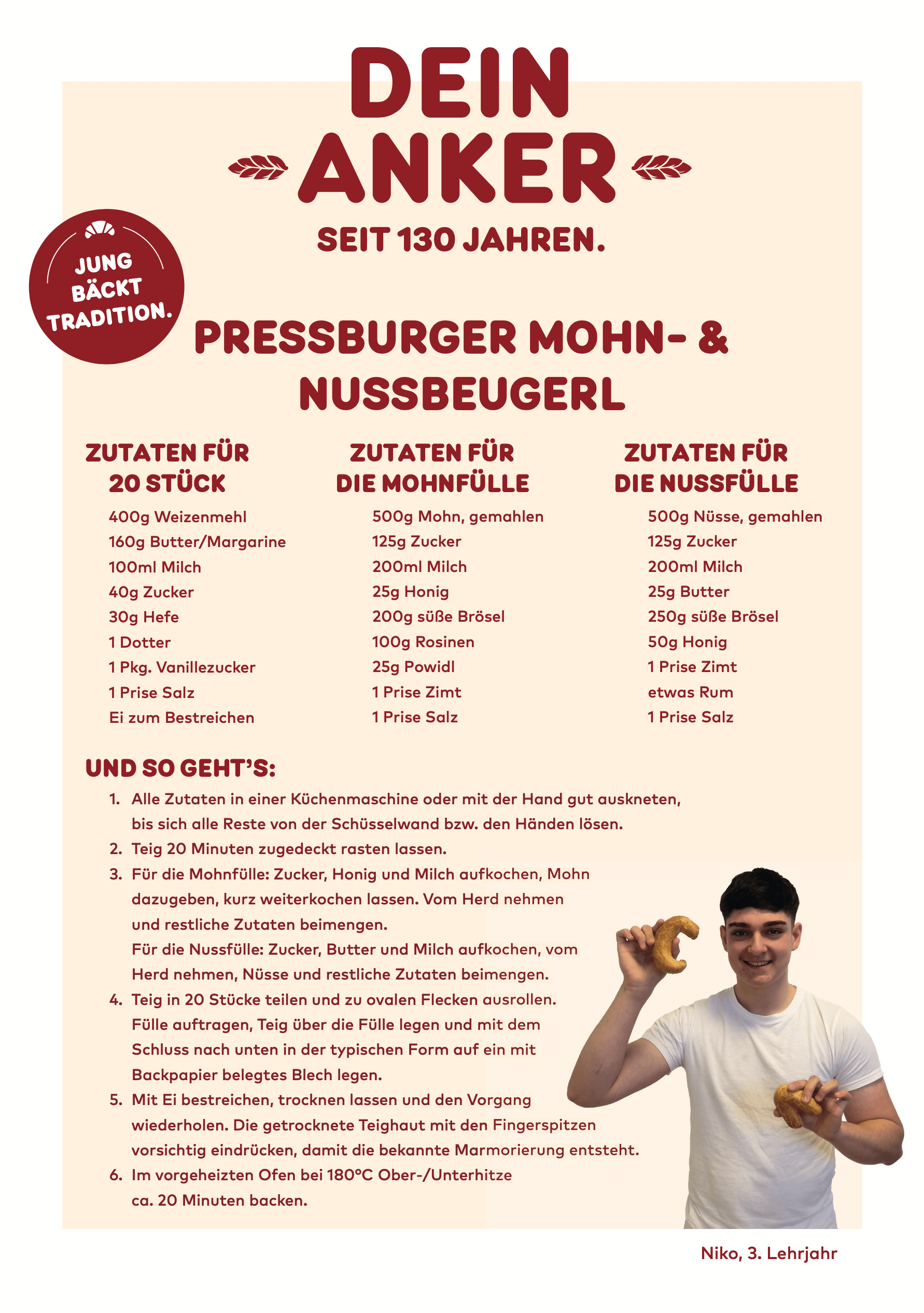 DEIN ANKER

SEIT 130 JAHREN.

JUNG BÄCKT TRADITION.

PRESSBURGER MOHN- & NUSSBEUGERL

ZUTATEN FÜR 20 STÜCK

400g Weizenmehl
160g Butter/Margarine
100ml Milch
40g Zucker
30g Hefe
1 Dotter
1 Pkg. Vanillezucker
1 Prise Salz
Ei zum Bestreichen

ZUTATEN FÜR DIE MOHNFÜLLE

500g Mohn, gemahlen
125g Zucker
200ml Milch
25g Honig
200g süße Brösel
100g Rosinen
25g Powidl
1 Prise Zimt
1 Prise Salz

ZUTATEN FÜR DIE NUSSFÜLLE

500g Nüsse, gemahlen
125g Zucker
200ml Milch
25g Butter
250g süße Brösel
50g Honig
1 Prise Zimt
etwas Rum
1 Prise Salz

UND SO GEHT'S:

1. Alle Zutaten in einer Küchenmaschine oder mit der Hand gut auskneten, bis sich alle Reste von der Schüsselwand bzw. den Händen lösen.
2. Teig 20 Minuten zugedeckt rasten lassen.
3. Für die Mohnfülle: Zucker, Honig und Milch aufkochen, Mohn dazugeben, kurz weiterkochen lassen. Vom Herd nehmen und restliche Zutaten beimengen.
Für die Nussfülle: Zucker, Butter und Milch aufkochen, vom Herd nehmen, Nüsse und restliche Zutaten beimengen.
4. Teig in 20 Stücke teilen und zu ovalen Flecken ausrollen. Fülle auftragen, Teig über die Fülle legen und mit dem Schluss nach unten in der typischen Form auf ein mit Backpapier belegtes Blech legen.
5. Mit Ei bestreichen, trocknen lassen und den Vorgang wiederholen. Die getrocknete Teighaut mit den Fingerspitzen vorsichtig eindrücken, damit die bekannte Marmorierung entsteht.
6. Im vorgeheizten Ofen bei 180°C Ober-/Unterhitze ca. 20 Minuten backen.

Niko, 3. Lehrjahr